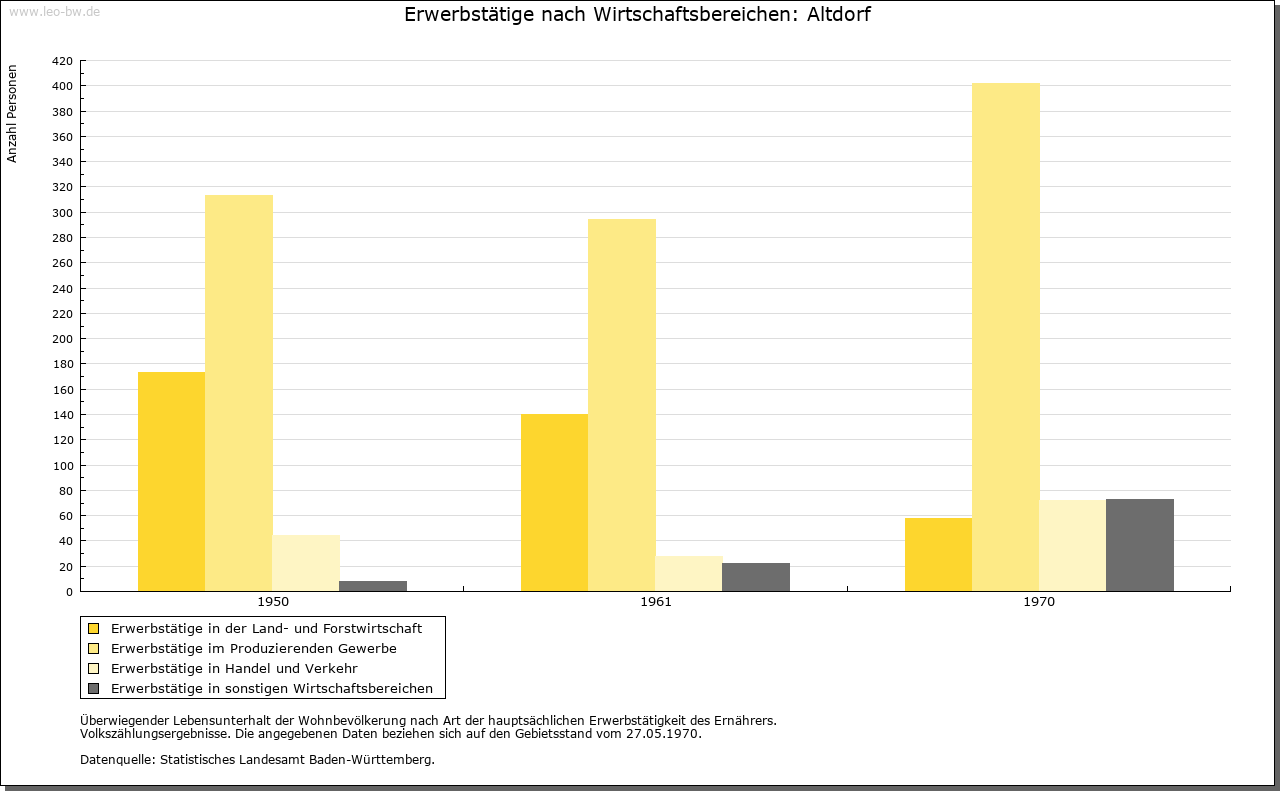 www.leo-bw.de

Erwerbstätige nach Wirtschaftsbereichen: Altdorf

Anzahl Personen

420
400
380
360
340
320
300
280
260
240
220
200
180
160
140
120
100
80
60
40
20
0

1950
1961
1970

Erwerbstätige in der Land- und Forstwirtschaft
Erwerbstätige im Produzierenden Gewerbe
Erwerbstätige in Handel und Verkehr
Erwerbstätige in sonstigen Wirtschaftsbereichen

Überwiegender Lebensunterhalt der Wohnbevölkerung nach Art der hauptsächlichen Erwerbstätigkeit des Ernährers.
Volkszählungsergebnisse. Die angegebenen Daten beziehen sich auf den Gebietsstand vom 27.05.1970.

Datenquelle: Statistisches Landesamt Baden-Württemberg.